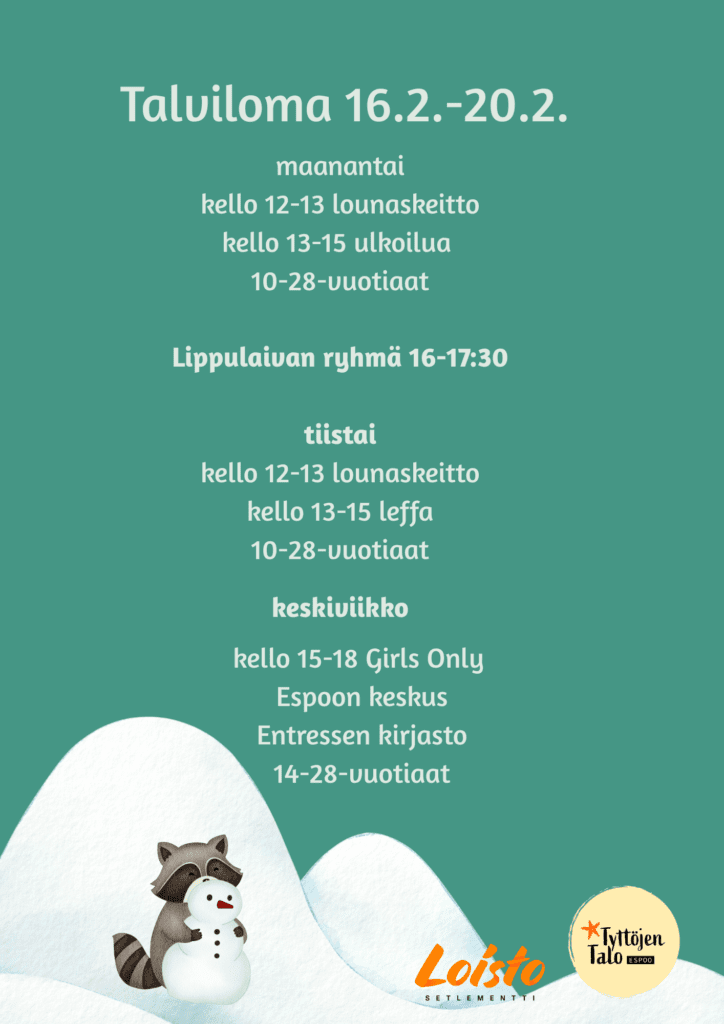 Talviloma 16.2.-20.2.

maanantai
kello 12-13 lounaskeitto
kello 13-15 ulkoilua
10-28-vuotiaat

Lippulaivan ryhmä 16-17:30

tiistai
kello 12-13 lounaskeitto
kello 13-15 leffa
10-28-vuotiaat

keskiviikko

kello 15-18 Girls Only
Espoon keskus
Entressen kirjasto
14-28-vuotiaat

Loisto
SETLEMENTTI

Tyttöjen Talo ESPOO